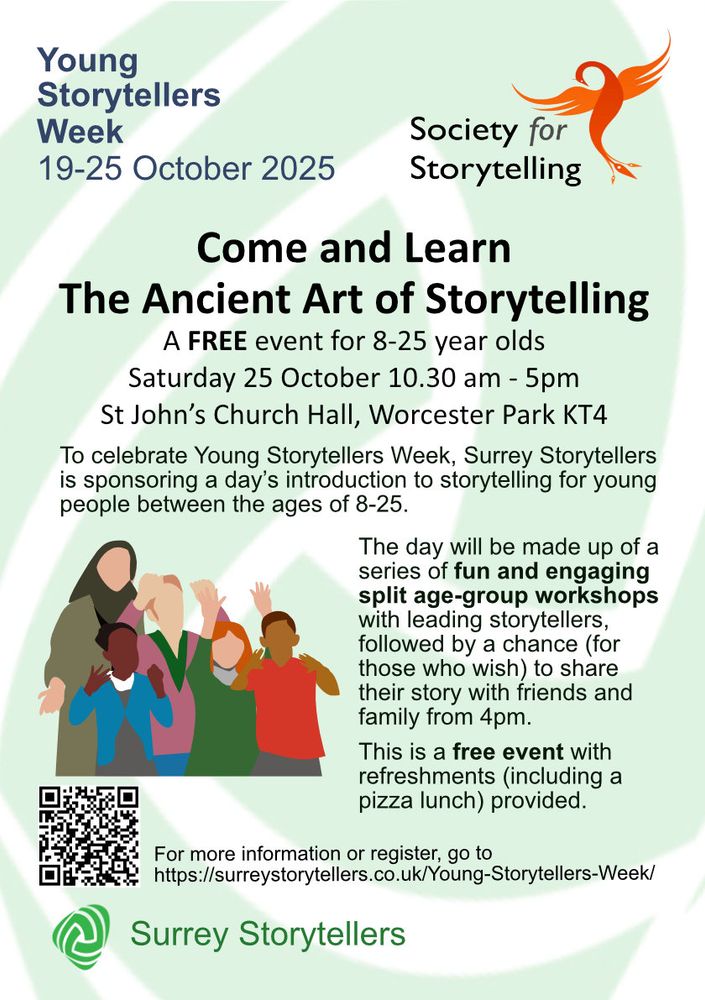 Young Storytellers Week
19-25 October 2025

Society for Storytelling

Come and Learn
The Ancient Art of Storytelling

A FREE event for 8-25 year olds
Saturday 25 October 10.30 am - 5pm
St John's Church Hall, Worcester Park KT4

To celebrate Young Storytellers Week, Surrey Storytellers is sponsoring a day's introduction to storytelling for young people between the ages of 8-25.

The day will be made up of a series of fun and engaging split age-group workshops with leading storytellers, followed by a chance (for those who wish) to share their story with friends and family from 4pm.

This is a free event with refreshments (including a pizza lunch) provided.

For more information or register, go to
https://surreystorytellers.co.uk/Young-Storytellers-Week/

Surrey Storytellers